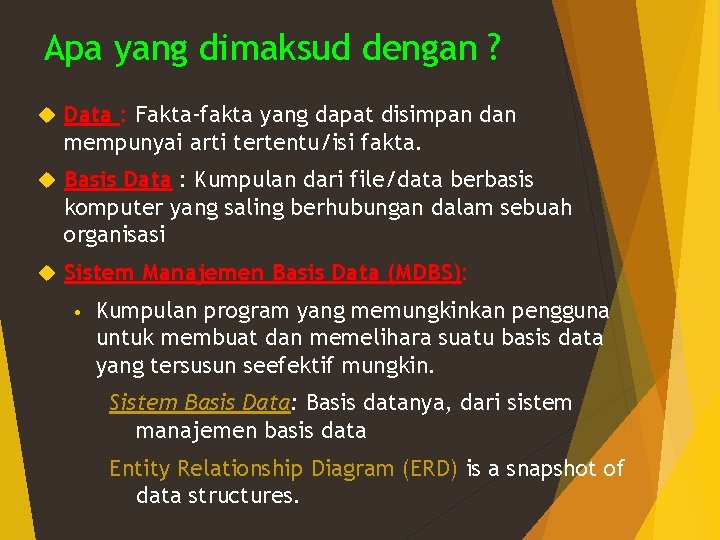 Apa yang dimaksud dengan ?

Data : Fakta-fakta yang dapat disimpan dan mempunyai arti tertentu/isi fakta.

Basis Data : Kumpulan dari file/data berbasis komputer yang saling berhubungan dalam sebuah organisasi

Sistem Manajemen Basis Data (MDBS):

• Kumpulan program yang memungkinkan pengguna untuk membuat dan memelihara suatu basis data yang tersusun seefektif mungkin.

Sistem Basis Data: Basis datanya, dari sistem manajemen basis data

Entity Relationship Diagram (ERD) is a snapshot of data structures.